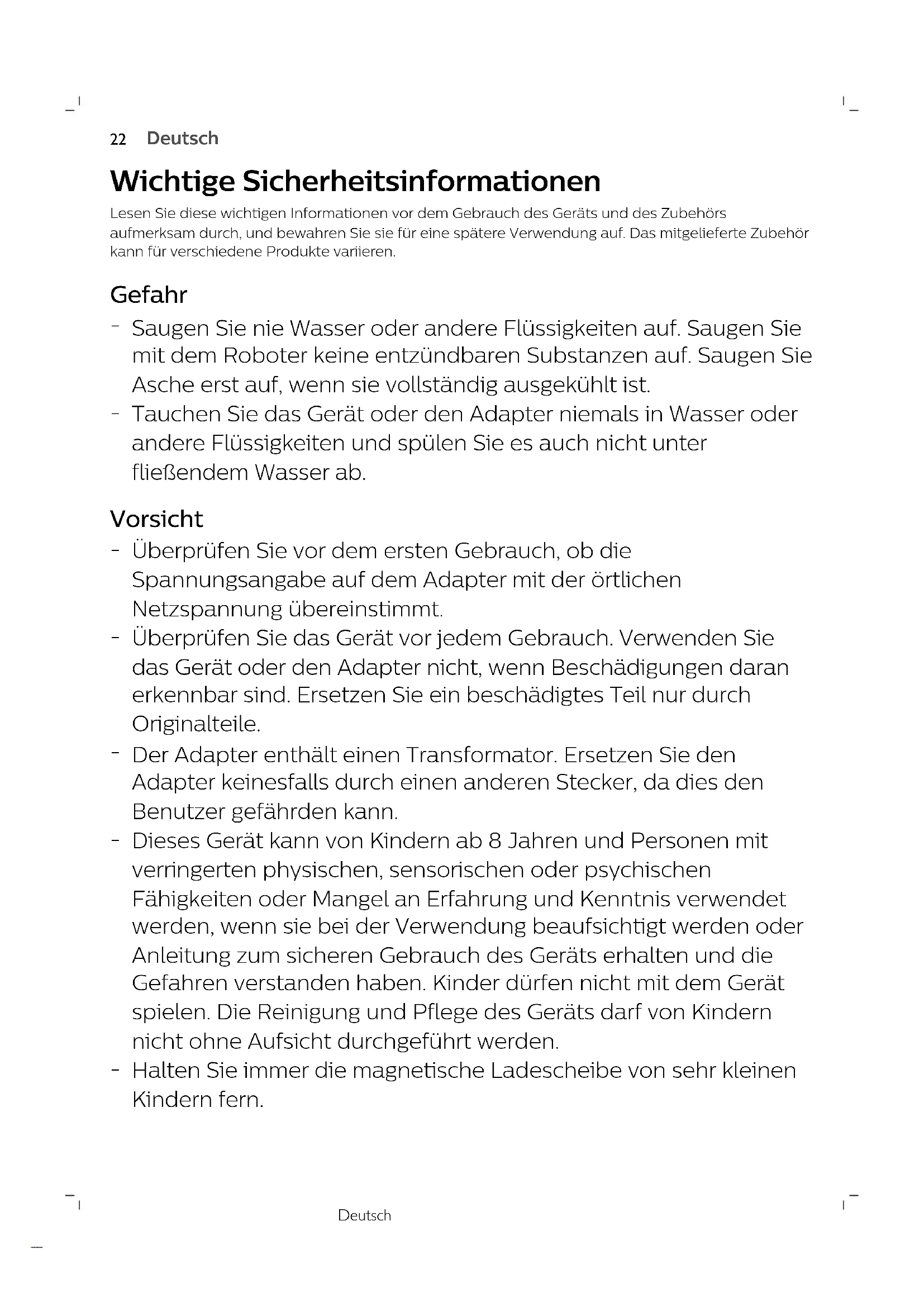 22 Deutsch

Wichtige Sicherheitsinformationen

Lesen Sie diese wichtigen Informationen vor dem Gebrauch des Geräts und des Zubehörs aufmerksam durch, und bewahren Sie sie für eine spätere Verwendung auf. Das mitgelieferte Zubehör kann für verschiedene Produkte variieren.

Gefahr

- Saugen Sie nie Wasser oder andere Flüssigkeiten auf. Saugen Sie mit dem Roboter keine entzündbaren Substanzen auf. Saugen Sie Asche erst auf, wenn sie vollständig ausgekühlt ist.
- Tauchen Sie das Gerät oder den Adapter niemals in Wasser oder andere Flüssigkeiten und spülen Sie es auch nicht unter fließendem Wasser ab.

Vorsicht

- Überprüfen Sie vor dem ersten Gebrauch, ob die Spannungsangabe auf dem Adapter mit der örtlichen Netzspannung übereinstimmt.
- Überprüfen Sie das Gerät vor jedem Gebrauch. Verwenden Sie das Gerät oder den Adapter nicht, wenn Beschädigungen daran erkennbar sind. Ersetzen Sie ein beschädigtes Teil nur durch Originalteile.
- Der Adapter enthält einen Transformator. Ersetzen Sie den Adapter keinesfalls durch einen anderen Stecker, da dies den Benutzer gefährden kann.
- Dieses Gerät kann von Kindern ab 8 Jahren und Personen mit verringerten physischen, sensorischen oder psychischen Fähigkeiten oder Mangel an Erfahrung und Kenntnis verwendet werden, wenn sie bei der Verwendung beaufsichtigt werden oder Anleitung zum sicheren Gebrauch des Geräts erhalten und die Gefahren verstanden haben. Kinder dürfen nicht mit dem Gerät spielen. Die Reinigung und Pflege des Geräts darf von Kindern nicht ohne Aufsicht durchgeführt werden.
- Halten Sie immer die magnetische Ladescheibe von sehr kleinen Kindern fern.

Deutsch